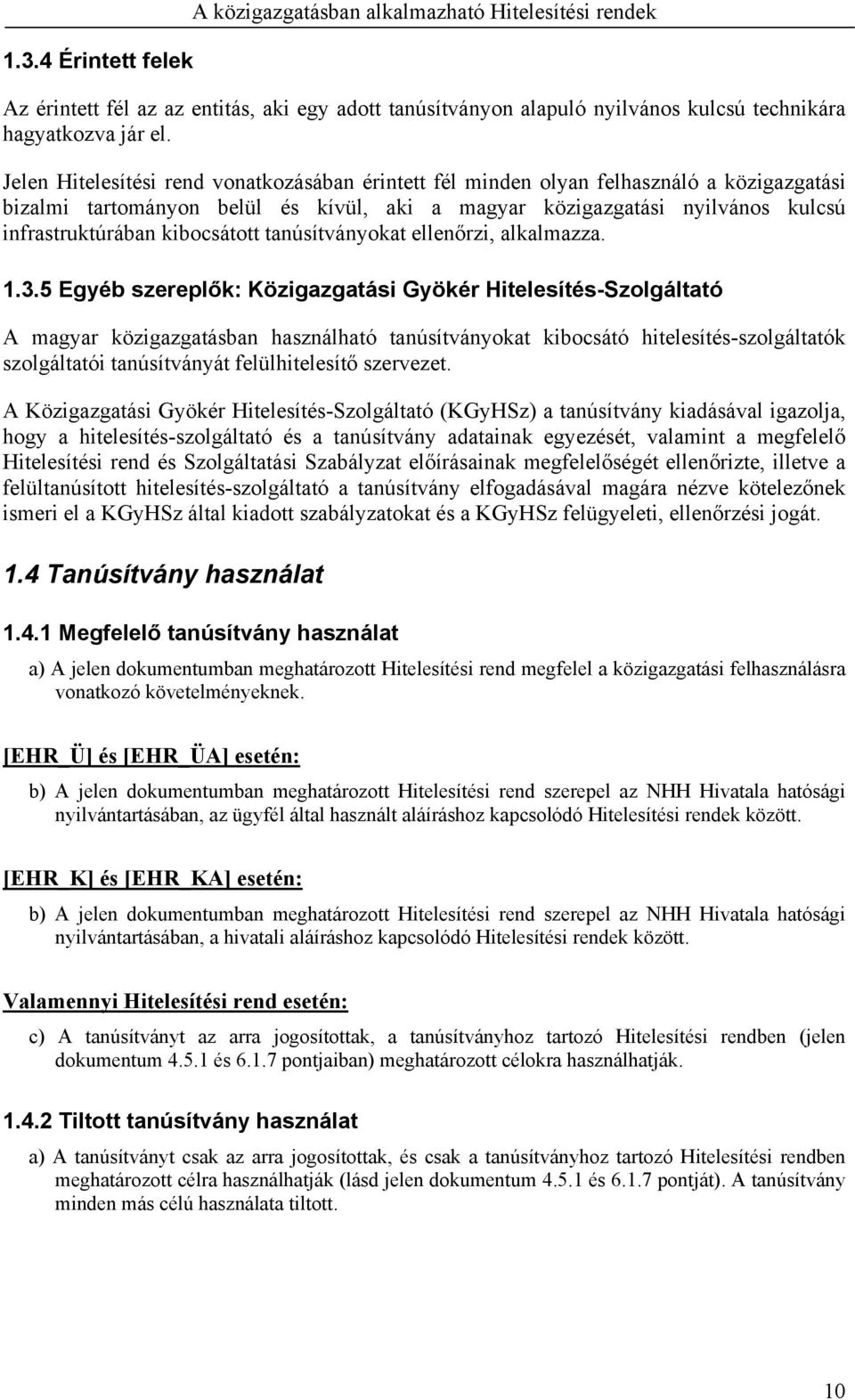 A közigazgatásban alkalmazható Hitelesítési rendek

1.3.4 Érintett felek

Az érintett fél az az entitás, aki egy adott tanúsítványon alapuló nyilvános kulcsú technikára hagyatkozva jár el.

Jelen Hitelesítési rend vonatkozásában érintett fél minden olyan felhasználó a közigazgatási bizalmi tartományon belül és kívül, aki a magyar közigazgatási nyilvános kulcsú infrastruktúrában kibocsátott tanúsítványokat ellenőrzi, alkalmazza.

1.3.5 Egyéb szereplők: Közigazgatási Gyökér Hitelesítés-Szolgáltató

A magyar közigazgatásban használható tanúsítványokat kibocsátó hitelesítés-szolgáltatók szolgáltatói tanúsítványát felülhitelesítő szervezet.

A Közigazgatási Gyökér Hitelesítés-Szolgáltató (KGyHSz) a tanúsítvány kiadásával igazolja, hogy a hitelesítés-szolgáltató és a tanúsítvány adatainak egyezését, valamint a megfelelő Hitelesítési rend és Szolgáltatási Szabályzat előírásainak megfelelőségét ellenőrizte, illetve a felültanúsított hitelesítés-szolgáltató a tanúsítvány elfogadásával magára nézve kötelezőnek ismeri el a KGyHSz által kiadott szabályzatokat és a KGyHSz felügyeleti, ellenőrzési jogát.

1.4 Tanúsítvány használat

1.4.1 Megfelelő tanúsítvány használat

a) A jelen dokumentumban meghatározott Hitelesítési rend megfelel a közigazgatási felhasználásra vonatkozó követelményeknek.

[EHR_Ü] és [EHR_ÜA] esetén:

b) A jelen dokumentumban meghatározott Hitelesítési rend szerepel az NHH Hivatala hatósági nyilvántartásában, az ügyfél által használt aláíráshoz kapcsolódó Hitelesítési rendek között.

[EHR_K] és [EHR_KA] esetén:

b) A jelen dokumentumban meghatározott Hitelesítési rend szerepel az NHH Hivatala hatósági nyilvántartásában, a hivatali aláíráshoz kapcsolódó Hitelesítési rendek között.

Valamennyi Hitelesítési rend esetén:

c) A tanúsítványt az arra jogosítottak, a tanúsítványhoz tartozó Hitelesítési rendben (jelen dokumentum 4.5.1 és 6.1.7 pontjaiban) meghatározott célokra használhatják.

1.4.2 Tiltott tanúsítvány használat

a) A tanúsítványt csak az arra jogosítottak, és csak a tanúsítványhoz tartozó Hitelesítési rendben meghatározott célra használhatják (lásd jelen dokumentum 4.5.1 és 6.1.7 pontját). A tanúsítvány minden más célú használata tiltott.

10